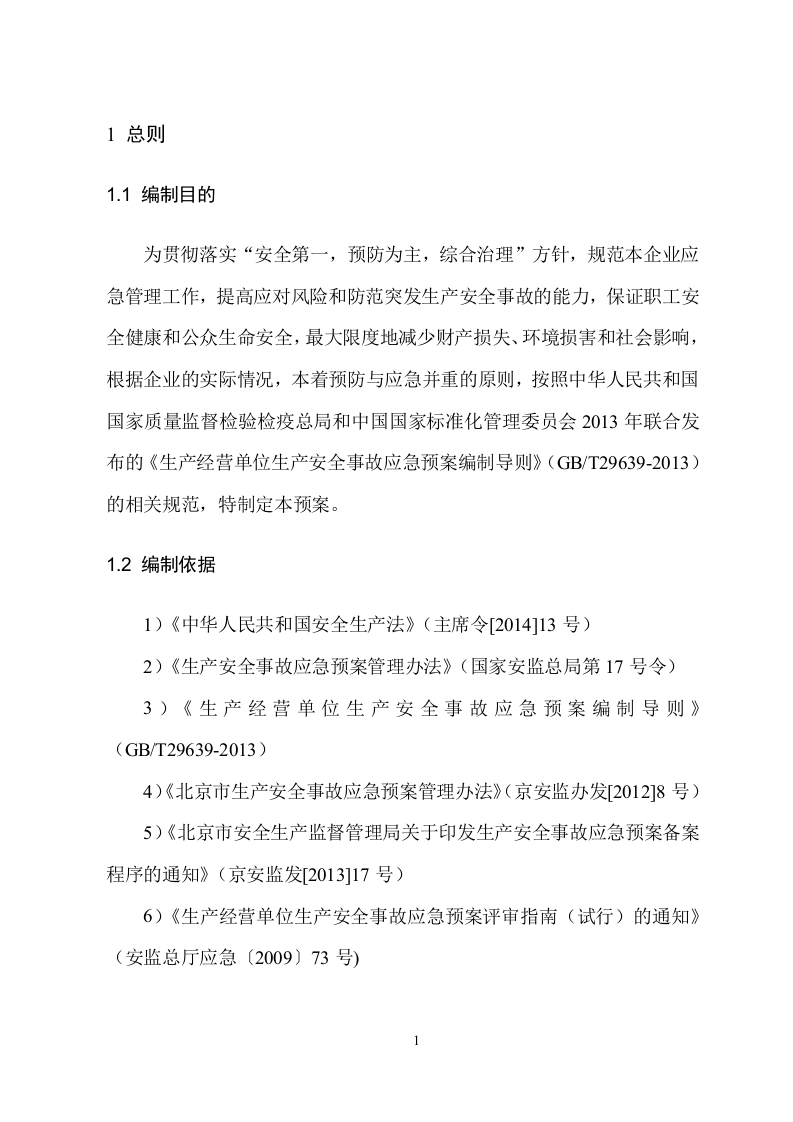 1 总则

1.1 编制目的

为贯彻落实“安全第一，预防为主，综合治理”方针，规范本企业应急管理工作，提高应对风险和防范突发生产安全事故的能力，保证职工安全健康和公众生命安全，最大限度地减少财产损失、环境损害和社会影响，根据企业的实际情况，本着预防与应急并重的原则，按照中华人民共和国国家质量监督检验检疫总局和中国国家标准化管理委员会2013年联合发布的《生产经营单位生产安全事故应急预案编制导则》（GB/T29639-2013）的相关规范，特制定本预案。

1.2 编制依据

1）《中华人民共和国安全生产法》（主席令[2014]13号）

2）《生产安全事故应急预案管理办法》（国家安监总局第17号令）

3）《生产经营单位生产安全事故应急预案编制导则》（GB/T29639-2013）

4）《北京市生产安全事故应急预案管理办法》（京安监办发[2012]8号）

5）《北京市安全生产监督管理局关于印发生产安全事故应急预案备案程序的通知》（京安监发[2013]17号）

6）《生产经营单位生产安全事故应急预案评审指南（试行）的通知》（安监总厅应急〔2009〕73号)

1